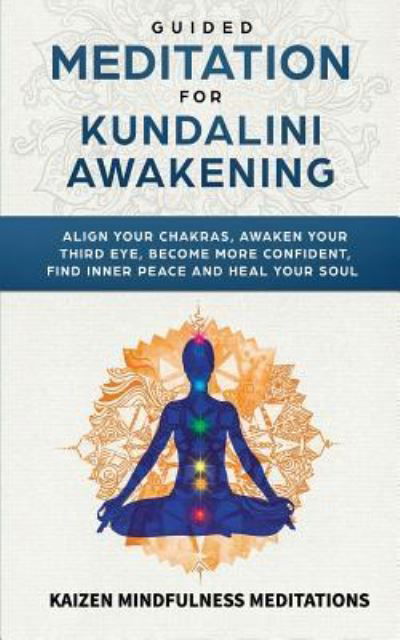 GUIDED
MEDITATION
FOR
KUNDALINI
AWAKENING

ALIGN YOUR CHAKRAS, AWAKEN YOUR THIRD EYE, BECOME MORE CONFIDENT, FIND INNER PEACE AND HEAL YOUR SOUL

KAIZEN MINDFULNESS MEDITATIONS